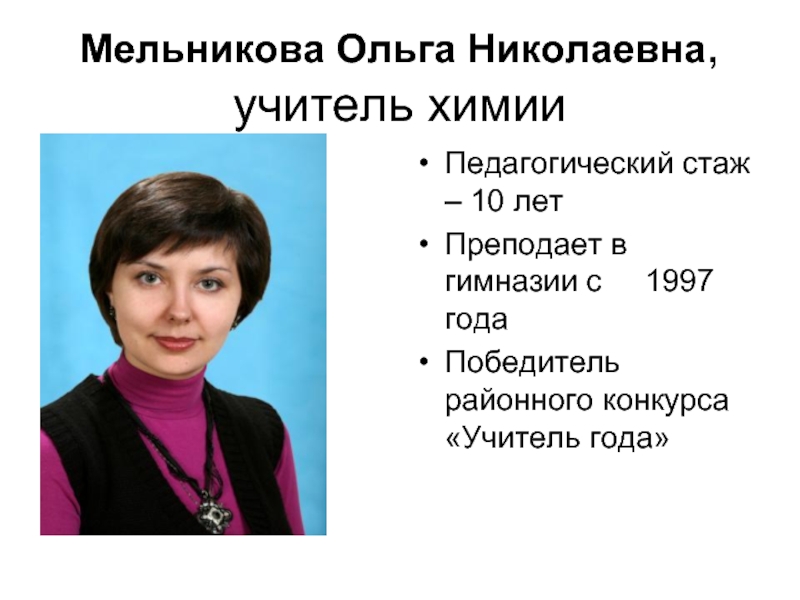 Мельникова Ольга Николаевна,
учитель химии

• Педагогический стаж – 10 лет
• Преподает в гимназии с 1997 года
• Победитель районного конкурса «Учитель года»